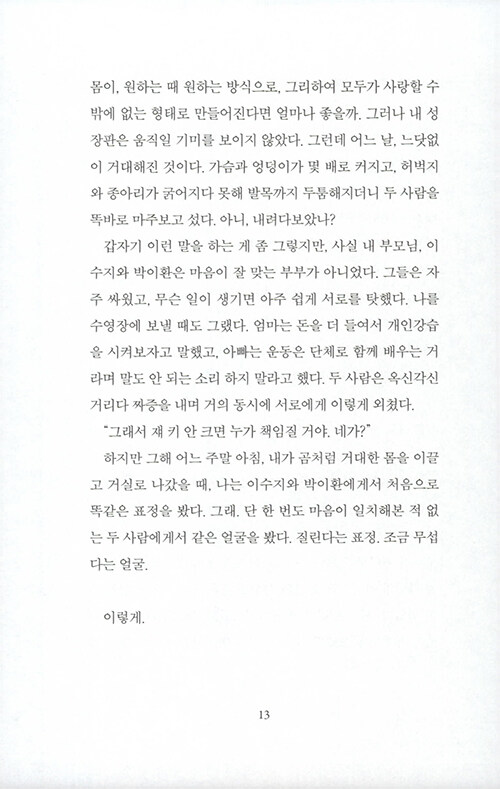 몸이, 원하는 때 원하는 방식으로, 그리하여 모두가 사랑할 수밖에 없는 형태로 만들어진다면 얼마나 좋을까. 그러나 내 성장판은 움직일 기미를 보이지 않았다. 그런데 어느 날, 느닷없이 거대해진 것이다. 가슴과 엉덩이가 몇 배로 커지고, 허벅지와 종아리가 굵어지다 못해 발목까지 두툼해지더니 두 사람을 똑바로 마주보고 섰다. 아니, 내려다보았나?

갑자기 이런 말을 하는 게 좀 그렇지만, 사실 내 부모님, 이수지와 박이환은 마음이 잘 맞는 부부가 아니었다. 그들은 자주 싸웠고, 무슨 일이 생기면 아주 쉽게 서로를 탓했다. 나를 수영장에 보낼 때도 그랬다. 엄마는 돈을 더 들여서 개인강습을 시켜보자고 말했고, 아빠는 운동은 단체로 함께 배우는 거라며 말도 안 되는 소리 하지 말라고 했다. 두 사람은 옥신각신거리다 짜증을 내며 거의 동시에 서로에게 이렇게 외쳤다.

"그래서 쟤 키 안 크면 누가 책임질 거야. 네가?"

하지만 그해 어느 주말 아침, 내가 곰처럼 거대한 몸을 이끌고 거실로 나갔을 때, 나는 이수지와 박이환에게서 처음으로 똑같은 표정을 봤다. 그래. 단 한 번도 마음이 일치해본 적 없는 두 사람에게서 같은 얼굴을 봤다. 질린다는 표정. 조금 무섭다는 얼굴.

이렇게.

13